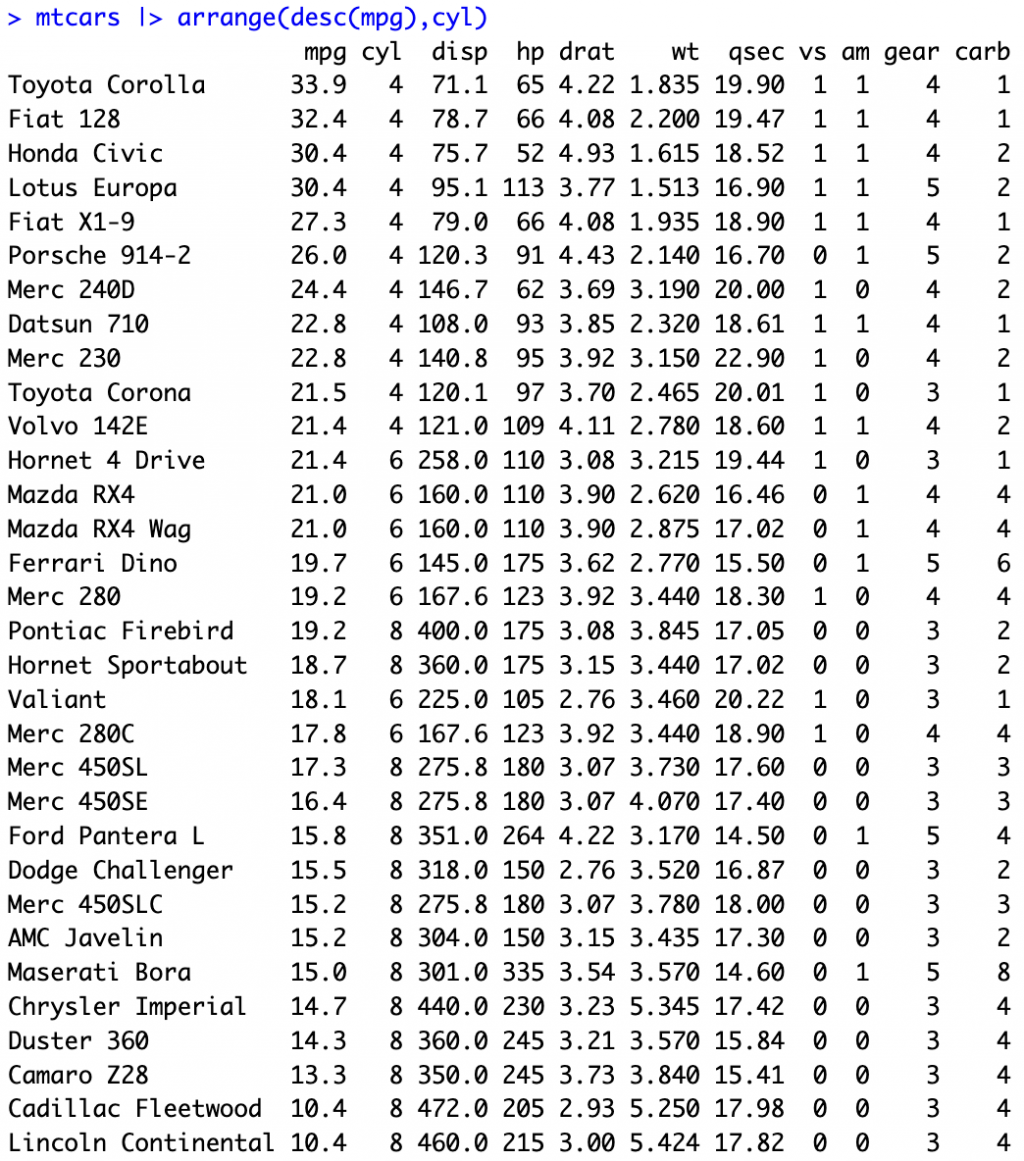 > mtcars |> arrange(desc(mpg),cyl)

| | mpg | cyl | disp | hp | drat | wt | qsec | vs | am | gear | carb |
|---|---|---|---|---|---|---|---|---|---|---|---|
| Toyota Corolla | 33.9 | 4 | 71.1 | 65 | 4.22 | 1.835 | 19.90 | 1 | 1 | 4 | 1 |
| Fiat 128 | 32.4 | 4 | 78.7 | 66 | 4.08 | 2.200 | 19.47 | 1 | 1 | 4 | 1 |
| Honda Civic | 30.4 | 4 | 75.7 | 52 | 4.93 | 1.615 | 18.52 | 1 | 1 | 4 | 2 |
| Lotus Europa | 30.4 | 4 | 95.1 | 113 | 3.77 | 1.513 | 16.90 | 1 | 1 | 5 | 2 |
| Fiat X1-9 | 27.3 | 4 | 79.0 | 66 | 4.08 | 1.935 | 18.90 | 1 | 1 | 4 | 1 |
| Porsche 914-2 | 26.0 | 4 | 120.3 | 91 | 4.43 | 2.140 | 16.70 | 0 | 1 | 5 | 2 |
| Merc 240D | 24.4 | 4 | 146.7 | 62 | 3.69 | 3.190 | 20.00 | 1 | 0 | 4 | 2 |
| Datsun 710 | 22.8 | 4 | 108.0 | 93 | 3.85 | 2.320 | 18.61 | 1 | 1 | 4 | 1 |
| Merc 230 | 22.8 | 4 | 140.8 | 95 | 3.92 | 3.150 | 22.90 | 1 | 0 | 4 | 2 |
| Toyota Corona | 21.5 | 4 | 120.1 | 97 | 3.70 | 2.465 | 20.01 | 1 | 0 | 3 | 1 |
| Volvo 142E | 21.4 | 4 | 121.0 | 109 | 4.11 | 2.780 | 18.60 | 1 | 1 | 4 | 2 |
| Hornet 4 Drive | 21.4 | 6 | 258.0 | 110 | 3.08 | 3.215 | 19.44 | 1 | 0 | 3 | 1 |
| Mazda RX4 | 21.0 | 6 | 160.0 | 110 | 3.90 | 2.620 | 16.46 | 0 | 1 | 4 | 4 |
| Mazda RX4 Wag | 21.0 | 6 | 160.0 | 110 | 3.90 | 2.875 | 17.02 | 0 | 1 | 4 | 4 |
| Ferrari Dino | 19.7 | 6 | 145.0 | 175 | 3.62 | 2.770 | 15.50 | 0 | 1 | 5 | 6 |
| Merc 280 | 19.2 | 6 | 167.6 | 123 | 3.92 | 3.440 | 18.30 | 1 | 0 | 4 | 4 |
| Pontiac Firebird | 19.2 | 8 | 400.0 | 175 | 3.08 | 3.845 | 17.05 | 0 | 0 | 3 | 2 |
| Hornet Sportabout | 18.7 | 8 | 360.0 | 175 | 3.15 | 3.440 | 17.02 | 0 | 0 | 3 | 2 |
| Valiant | 18.1 | 6 | 225.0 | 105 | 2.76 | 3.460 | 20.22 | 1 | 0 | 3 | 1 |
| Merc 280C | 17.8 | 6 | 167.6 | 123 | 3.92 | 3.440 | 18.90 | 1 | 0 | 4 | 4 |
| Merc 450SL | 17.3 | 8 | 275.8 | 180 | 3.07 | 3.730 | 17.60 | 0 | 0 | 3 | 3 |
| Merc 450SE | 16.4 | 8 | 275.8 | 180 | 3.07 | 4.070 | 17.40 | 0 | 0 | 3 | 3 |
| Ford Pantera L | 15.8 | 8 | 351.0 | 264 | 4.22 | 3.170 | 14.50 | 0 | 1 | 5 | 4 |
| Dodge Challenger | 15.5 | 8 | 318.0 | 150 | 2.76 | 3.520 | 16.87 | 0 | 0 | 3 | 2 |
| Merc 450SLC | 15.2 | 8 | 275.8 | 180 | 3.07 | 3.780 | 18.00 | 0 | 0 | 3 | 3 |
| AMC Javelin | 15.2 | 8 | 304.0 | 150 | 3.15 | 3.435 | 17.30 | 0 | 0 | 3 | 2 |
| Maserati Bora | 15.0 | 8 | 301.0 | 335 | 3.54 | 3.570 | 14.60 | 0 | 1 | 5 | 8 |
| Chrysler Imperial | 14.7 | 8 | 440.0 | 230 | 3.23 | 5.345 | 17.42 | 0 | 0 | 3 | 4 |
| Duster 360 | 14.3 | 8 | 360.0 | 245 | 3.21 | 3.570 | 15.84 | 0 | 0 | 3 | 4 |
| Camaro Z28 | 13.3 | 8 | 350.0 | 245 | 3.73 | 3.840 | 15.41 | 0 | 0 | 3 | 4 |
| Cadillac Fleetwood | 10.4 | 8 | 472.0 | 205 | 2.93 | 5.250 | 17.98 | 0 | 0 | 3 | 4 |
| Lincoln Continental | 10.4 | 8 | 460.0 | 215 | 3.00 | 5.424 | 17.82 | 0 | 0 | 3 | 4 |